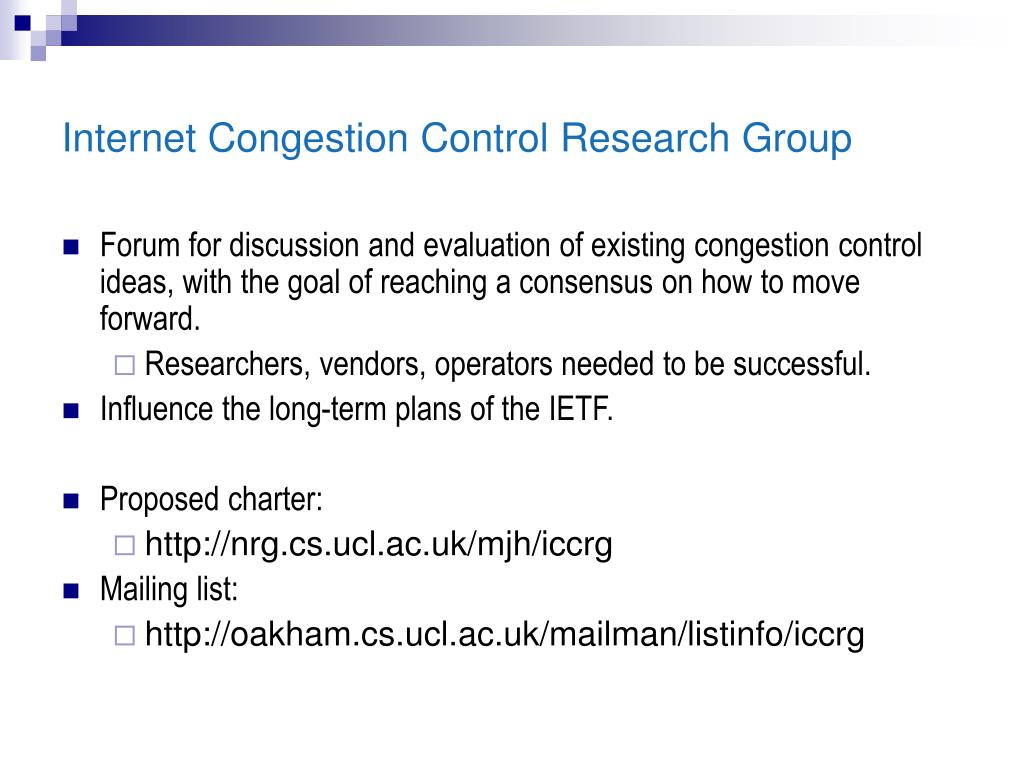 Internet Congestion Control Research Group

Forum for discussion and evaluation of existing congestion control ideas, with the goal of reaching a consensus on how to move forward.

Researchers, vendors, operators needed to be successful.

Influence the long-term plans of the IETF.

Proposed charter:

http://nrg.cs.ucl.ac.uk/mjh/iccrg

Mailing list:

http://oakham.cs.ucl.ac.uk/mailman/listinfo/iccrg